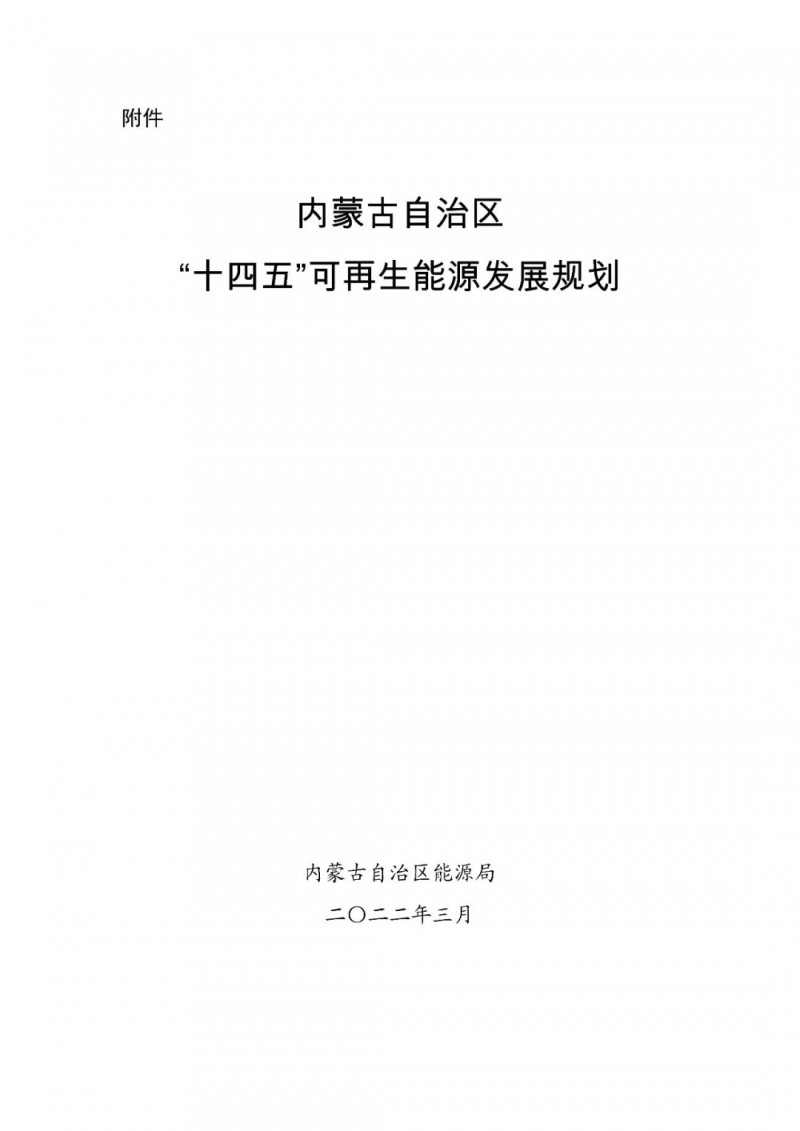 附件

内蒙古自治区
“十四五”可再生能源发展规划

内蒙古自治区能源局
二〇二二年三月